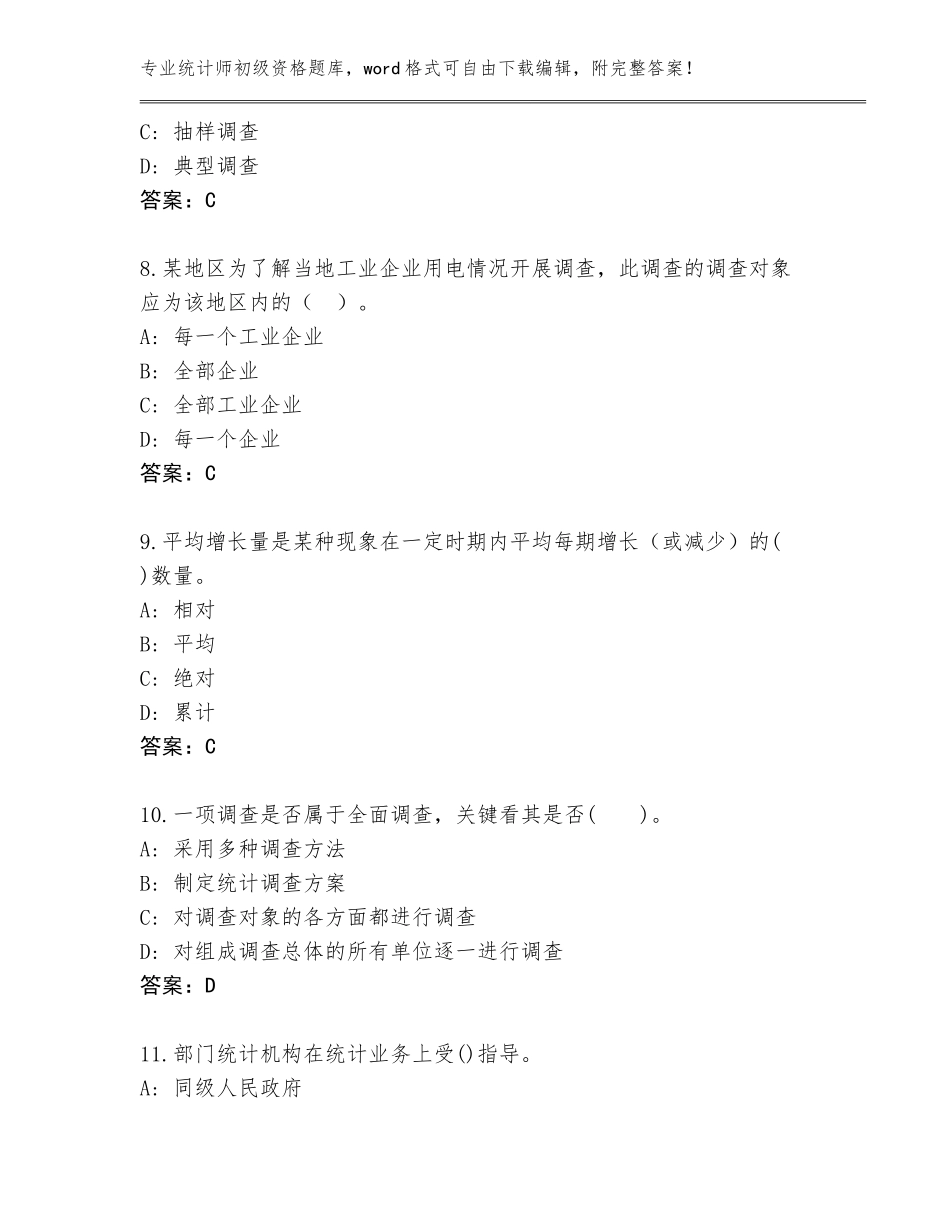 专业统计师初级资格题库，word格式可自由下载编辑，附完整答案！

C：抽样调查
D：典型调查
答案：C

8.某地区为了解当地工业企业用电情况开展调查，此调查的调查对象应为该地区内的（　）。
A：每一个工业企业
B：全部企业
C：全部工业企业
D：每一个企业
答案：C

9.平均增长量是某种现象在一定时期内平均每期增长（或减少）的( )数量。
A：相对
B：平均
C：绝对
D：累计
答案：C

10.一项调查是否属于全面调查，关键看其是否(　　)。
A：采用多种调查方法
B：制定统计调查方案
C：对调查对象的各方面都进行调查
D：对组成调查总体的所有单位逐一进行调查
答案：D

11.部门统计机构在统计业务上受()指导。
A：同级人民政府